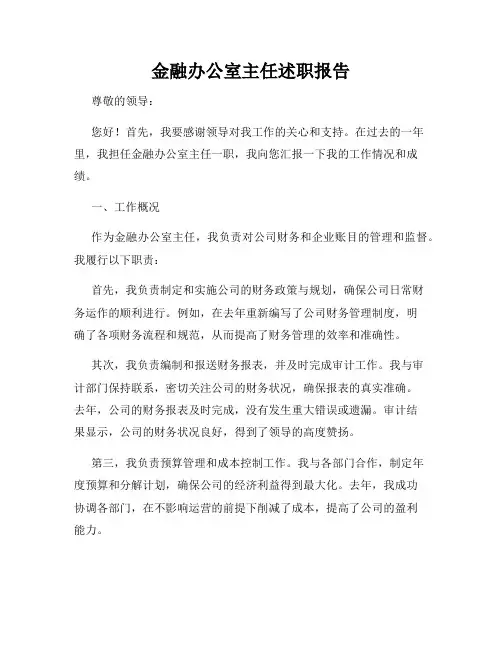 金融办公室主任述职报告

尊敬的领导：

您好！首先，我要感谢领导对我工作的关心和支持。在过去的一年里，我担任金融办公室主任一职，我向您汇报一下我的工作情况和成绩。

一、工作概况

作为金融办公室主任，我负责对公司财务和企业账目的管理和监督。我履行以下职责：

首先，我负责制定和实施公司的财务政策与规划，确保公司日常财务运作的顺利进行。例如，在去年重新编写了公司财务管理制度，明确了各项财务流程和规范，从而提高了财务管理的效率和准确性。

其次，我负责编制和报送财务报表，并及时完成审计工作。我与审计部门保持联系，密切关注公司的财务状况，确保报表的真实准确。去年，公司的财务报表及时完成，没有发生重大错误或遗漏。审计结果显示，公司的财务状况良好，得到了领导的高度赞扬。

第三，我负责预算管理和成本控制工作。我与各部门合作，制定年度预算和分解计划，确保公司的经济利益得到最大化。去年，我成功协调各部门，在不影响运营的前提下削减了成本，提高了公司的盈利能力。